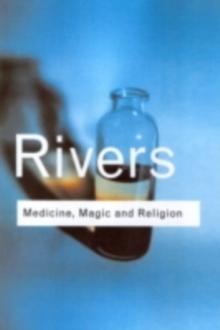 Rivers

Medicine, Magic and Religion